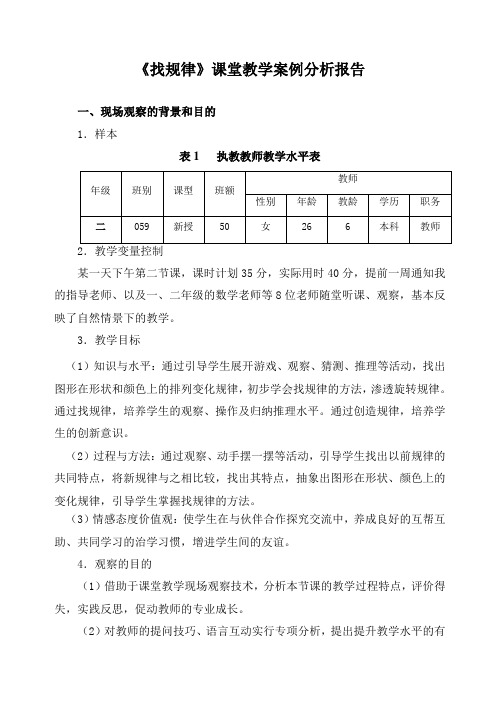 《找规律》课堂教学案例分析报告

一、现场观察的背景和目的

1．样本

表 1　执教教师教学水平表

| 年级 | 班别 | 课型 | 班额 | 教师 | | | | |
|---|---|---|---|---|---|---|---|---|
| | | | | 性别 | 年龄 | 教龄 | 学历 | 职务 |
| 二 | 059 | 新授 | 50 | 女 | 26 | 6 | 本科 | 教师 |

2．教学变量控制

某一天下午第二节课，课时计划 35 分，实际用时 40 分，提前一周通知我的指导老师、以及一、二年级的数学老师等 8 位老师随堂听课、观察，基本反映了自然情景下的教学。

3．教学目标

（1）知识与水平：通过引导学生展开游戏、观察、猜测、推理等活动，找出图形在形状和颜色上的排列变化规律，初步学会找规律的方法，渗透旋转规律。通过找规律，培养学生的观察、操作及归纳推理水平。通过创造规律，培养学生的创新意识。

（2）过程与方法：通过观察、动手摆一摆等活动，引导学生找出以前规律的共同特点，将新规律与之相比较，找出其特点，抽象出图形在形状、颜色上的变化规律，引导学生掌握找规律的方法。

（3）情感态度价值观：使学生在与伙伴合作探究交流中，养成良好的互帮互助、共同学习的治学习惯，增进学生间的友谊。

4．观察的目的

（1）借助于课堂教学现场观察技术，分析本节课的教学过程特点，评价得失，实践反思，促动教师的专业成长。

（2）对教师的提问技巧、语言互动实行专项分析，提出提升教学水平的有